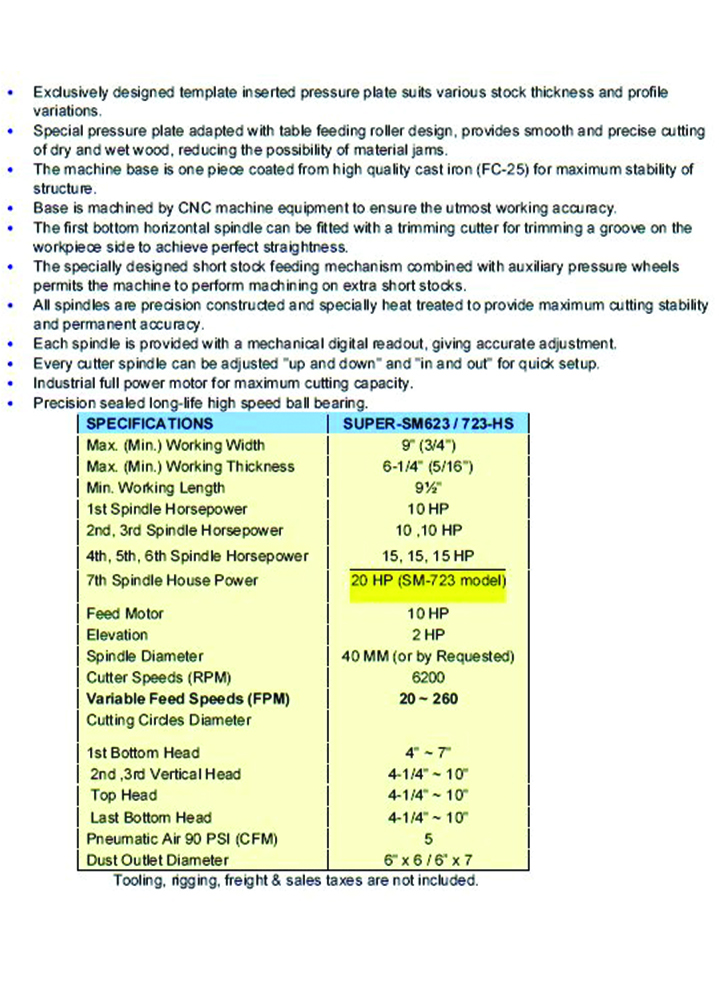 • Exclusively designed template inserted pressure plate suits various stock thickness and profile variations.
• Special pressure plate adapted with table feeding roller design, provides smooth and precise cutting of dry and wet wood, reducing the possibility of material jams.
• The machine base is one piece coated from high quality cast iron (FC-25) for maximum stability of structure.
• Base is machined by CNC machine equipment to ensure the utmost working accuracy.
• The first bottom horizontal spindle can be fitted with a trimming cutter for trimming a groove on the workpiece side to achieve perfect straightness.
• The specially designed short stock feeding mechanism combined with auxiliary pressure wheels permits the machine to perform machining on extra short stocks.
• All spindles are precision constructed and specially heat treated to provide maximum cutting stability and permanent accuracy.
• Each spindle is provided with a mechanical digital readout, giving accurate adjustment.
• Every cutter spindle can be adjusted "up and down" and "in and out" for quick setup.
• Industrial full power motor for maximum cutting capacity.
• Precision sealed long-life high speed ball bearing.

| SPECIFICATIONS | SUPER-SM623 / 723-HS |
|---|---|
| Max. (Min.) Working Width | 9" (3/4") |
| Max. (Min.) Working Thickness | 6-1/4" (5/16") |
| Min. Working Length | 9½" |
| 1st Spindle Horsepower | 10 HP |
| 2nd, 3rd Spindle Horsepower | 10 ,10 HP |
| 4th, 5th, 6th Spindle Horsepower | 15, 15, 15 HP |
| 7th Spindle House Power | 20 HP (SM-723 model) |
| Feed Motor | 10 HP |
| Elevation | 2 HP |
| Spindle Diameter | 40 MM (or by Requested) |
| Cutter Speeds (RPM) | 6200 |
| Variable Feed Speeds (FPM) | 20 ~ 260 |
| Cutting Circles Diameter | |
| 1st Bottom Head | 4" ~ 7" |
| 2nd ,3rd Vertical Head | 4-1/4" ~ 10" |
| Top Head | 4-1/4" ~ 10" |
| Last Bottom Head | 4-1/4" ~ 10" |
| Pneumatic Air 90 PSI (CFM) | 5 |
| Dust Outlet Diameter | 6" x 6 / 6" x 7 |

Tooling, rigging, freight & sales taxes are not included.